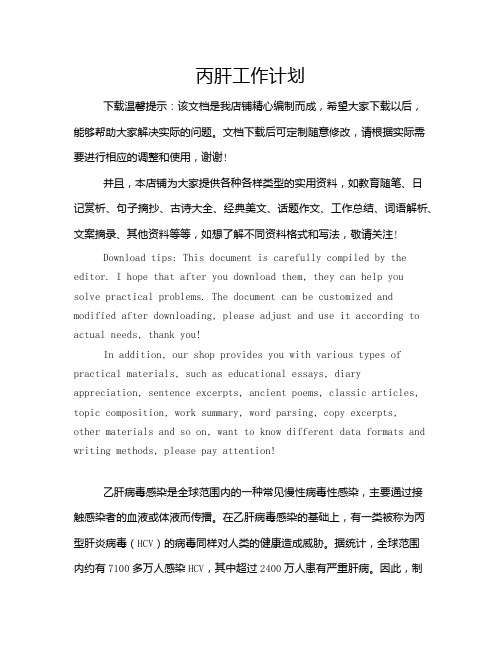 丙肝工作计划

下载温馨提示：该文档是我店铺精心编制而成，希望大家下载以后，能够帮助大家解决实际的问题。文档下载后可定制随意修改，请根据实际需要进行相应的调整和使用，谢谢！

并且，本店铺为大家提供各种各样类型的实用资料，如教育随笔、日记赏析、句子摘抄、古诗大全、经典美文、话题作文、工作总结、词语解析、文案摘录、其他资料等等，如想了解不同资料格式和写法，敬请关注！

Download tips: This document is carefully compiled by the editor. I hope that after you download them, they can help you solve practical problems. The document can be customized and modified after downloading, please adjust and use it according to actual needs, thank you!

In addition, our shop provides you with various types of practical materials, such as educational essays, diary appreciation, sentence excerpts, ancient poems, classic articles, topic composition, work summary, word parsing, copy excerpts, other materials and so on, want to know different data formats and writing methods, please pay attention!

乙肝病毒感染是全球范围内的一种常见慢性病毒性感染，主要通过接触感染者的血液或体液而传播。在乙肝病毒感染的基础上，有一类被称为丙型肝炎病毒（HCV）的病毒同样对人类的健康造成威胁。据统计，全球范围内约有 7100 多万人感染 HCV，其中超过 2400 万人患有严重肝病。因此，制